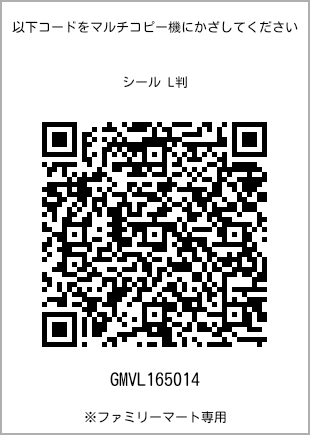 以下コードをマルチコピー機にかざしてください

シール L判

GMVL165014

※ファミリーマート専用